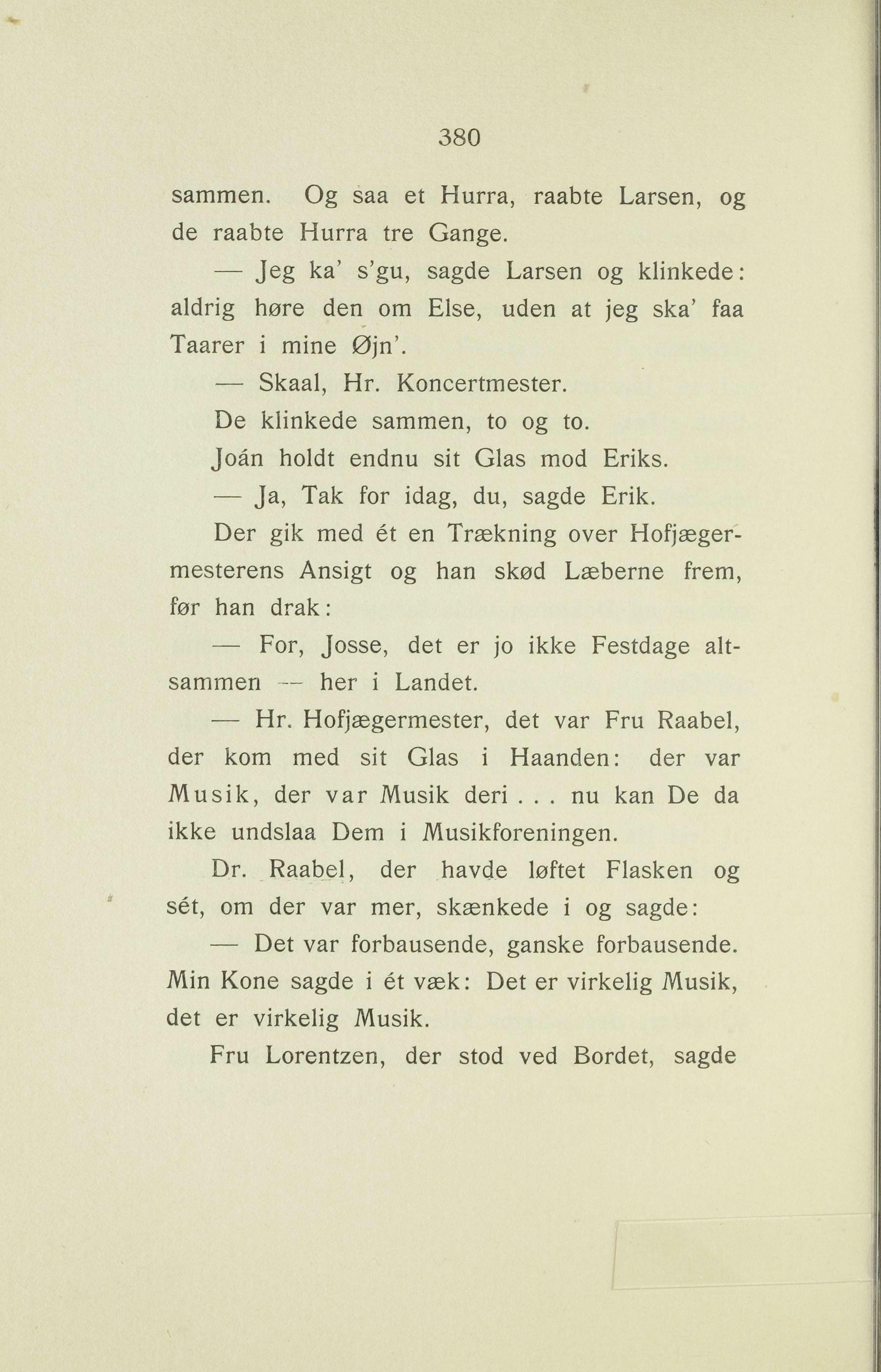 380

sammen. Og saa et Hurra, raabte Larsen, og de raabte Hurra tre Gange.

— Jeg ka' s'gu, sagde Larsen og klinkede: aldrig høre den om Else, uden at jeg ska' faa Taarer i mine Øjn'.

— Skaal, Hr. Koncertmester.

De klinkede sammen, to og to.

Joán holdt endnu sit Glas mod Eriks.

— Ja, Tak for idag, du, sagde Erik.

Der gik med ét en Trækning over Hofjægermesterens Ansigt og han skød Læberne frem, før han drak:

— For, Josse, det er jo ikke Festdage altsammen — her i Landet.

— Hr. Hofjægermester, det var Fru Raabel, der kom med sit Glas i Haanden: der var Musik, der var Musik deri . . . nu kan De da ikke undslaa Dem i Musikforeningen.

Dr. Raabel, der havde løftet Flasken og sét, om der var mer, skænkede i og sagde:

— Det var forbausende, ganske forbausende. Min Kone sagde i ét væk: Det er virkelig Musik, det er virkelig Musik.

Fru Lorentzen, der stod ved Bordet, sagde